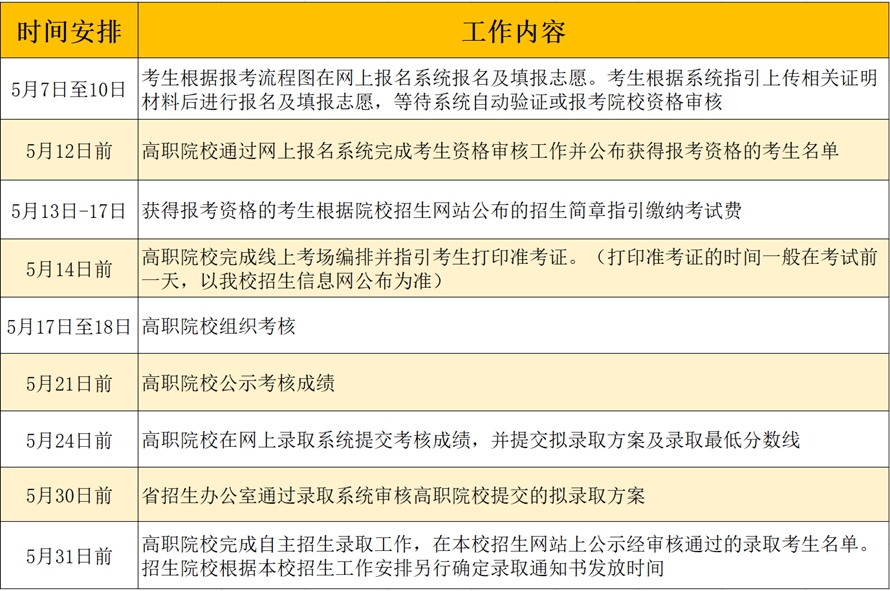 | 时间安排 | 工作内容 |
|---|---|
| 5月7日至10日 | 考生根据报考流程图在网上报名系统报名及填报志愿。考生根据系统指引上传相关证明材料后进行报名及填报志愿，等待系统自动验证或报考院校资格审核 |
| 5月12日前 | 高职院校通过网上报名系统完成考生资格审核工作并公布获得报考资格的考生名单 |
| 5月13日-17日 | 获得报考资格的考生根据院校招生网站公布的招生简章指引缴纳考试费 |
| 5月14日前 | 高职院校完成线上考场编排并指引考生打印准考证。（打印准考证的时间一般在考试前一天，以我校招生信息网公布为准） |
| 5月17日至18日 | 高职院校组织考核 |
| 5月21日前 | 高职院校公示考核成绩 |
| 5月24日前 | 高职院校在网上录取系统提交考核成绩，并提交拟录取方案及录取最低分数线 |
| 5月30日前 | 省招生办公室通过录取系统审核高职院校提交的拟录取方案 |
| 5月31日前 | 高职院校完成自主招生录取工作，在本校招生网站上公示经审核通过的录取考生名单。招生院校根据本校招生工作安排另行确定录取通知书发放时间 |